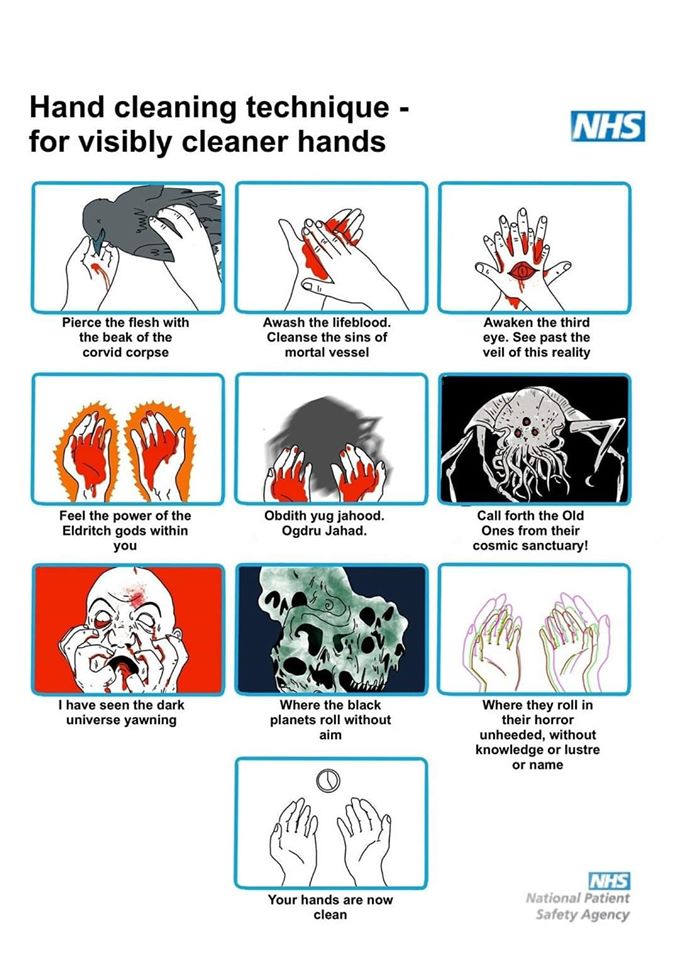 Hand cleaning technique - for visibly cleaner hands

NHS

Pierce the flesh with the beak of the corvid corpse

Awash the lifeblood. Cleanse the sins of mortal vessel

Awaken the third eye. See past the veil of this reality

Feel the power of the Eldritch gods within you

Obdith yug jahood. Ogdru Jahad.

Call forth the Old Ones from their cosmic sanctuary!

I have seen the dark universe yawning

Where the black planets roll without aim

Where they roll in their horror unheeded, without knowledge or lustre or name

Your hands are now clean

NHS
National Patient Safety Agency